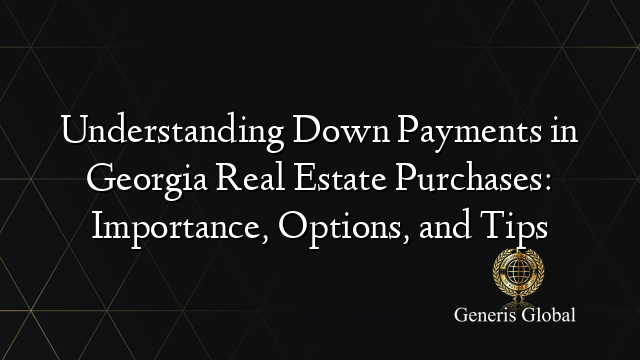 Understanding Down Payments in Georgia Real Estate Purchases: Importance, Options, and Tips

Generis Global